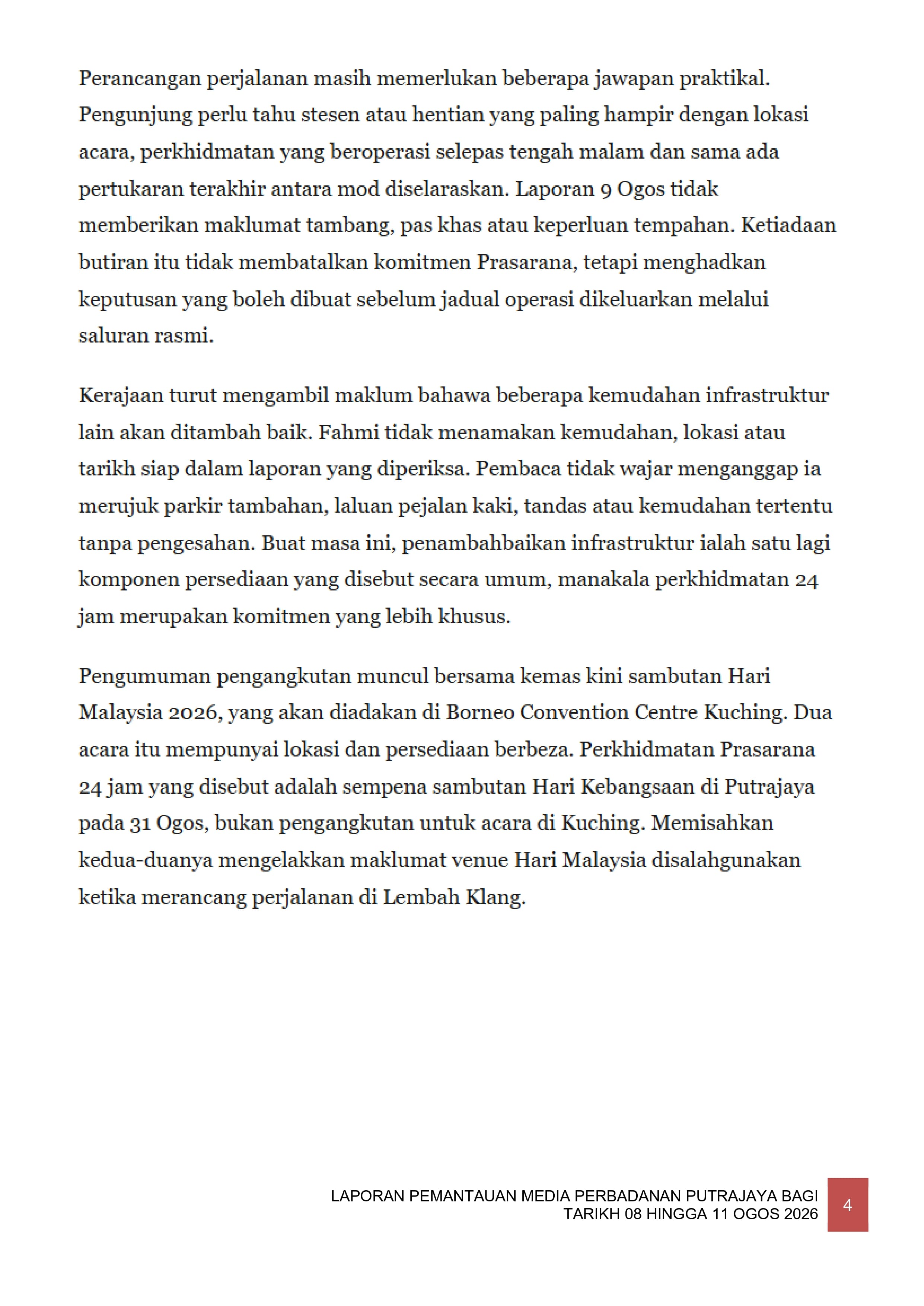 Perancangan perjalanan masih memerlukan beberapa jawapan praktikal. Pengunjung perlu tahu stesen atau hentian yang paling hampir dengan lokasi acara, perkhidmatan yang beroperasi selepas tengah malam dan sama ada pertukaran terakhir antara mod diselaraskan. Laporan 9 Ogos tidak memberikan maklumat tambang, pas khas atau keperluan tempahan. Ketiadaan butiran itu tidak membatalkan komitmen Prasarana, tetapi menghadkan keputusan yang boleh dibuat sebelum jadual operasi dikeluarkan melalui saluran rasmi.

Kerajaan turut mengambil maklum bahawa beberapa kemudahan infrastruktur lain akan ditambah baik. Fahmi tidak menamakan kemudahan, lokasi atau tarikh siap dalam laporan yang diperiksa. Pembaca tidak wajar menganggap ia merujuk parkir tambahan, laluan pejalan kaki, tandas atau kemudahan tertentu tanpa pengesahan. Buat masa ini, penambahbaikan infrastruktur ialah satu lagi komponen persediaan yang disebut secara umum, manakala perkhidmatan 24 jam merupakan komitmen yang lebih khusus.

Pengumuman pengangkutan muncul bersama kemas kini sambutan Hari Malaysia 2026, yang akan diadakan di Borneo Convention Centre Kuching. Dua acara itu mempunyai lokasi dan persediaan berbeza. Perkhidmatan Prasarana 24 jam yang disebut adalah sempena sambutan Hari Kebangsaan di Putrajaya pada 31 Ogos, bukan pengangkutan untuk acara di Kuching. Memisahkan kedua-duanya mengelakkan maklumat venue Hari Malaysia disalahgunakan ketika merancang perjalanan di Lembah Klang.

LAPORAN PEMANTAUAN MEDIA PERBADANAN PUTRAJAYA BAGI TARIKH 08 HINGGA 11 OGOS 2026

4